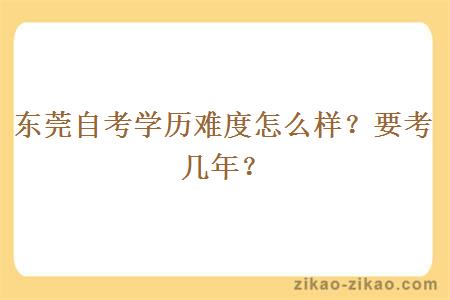 东莞自考学历难度怎么样？要考几年？

zikao-zikao.com